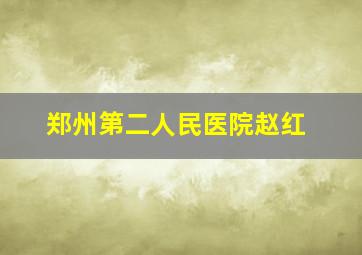 郑州第二人民医院赵红